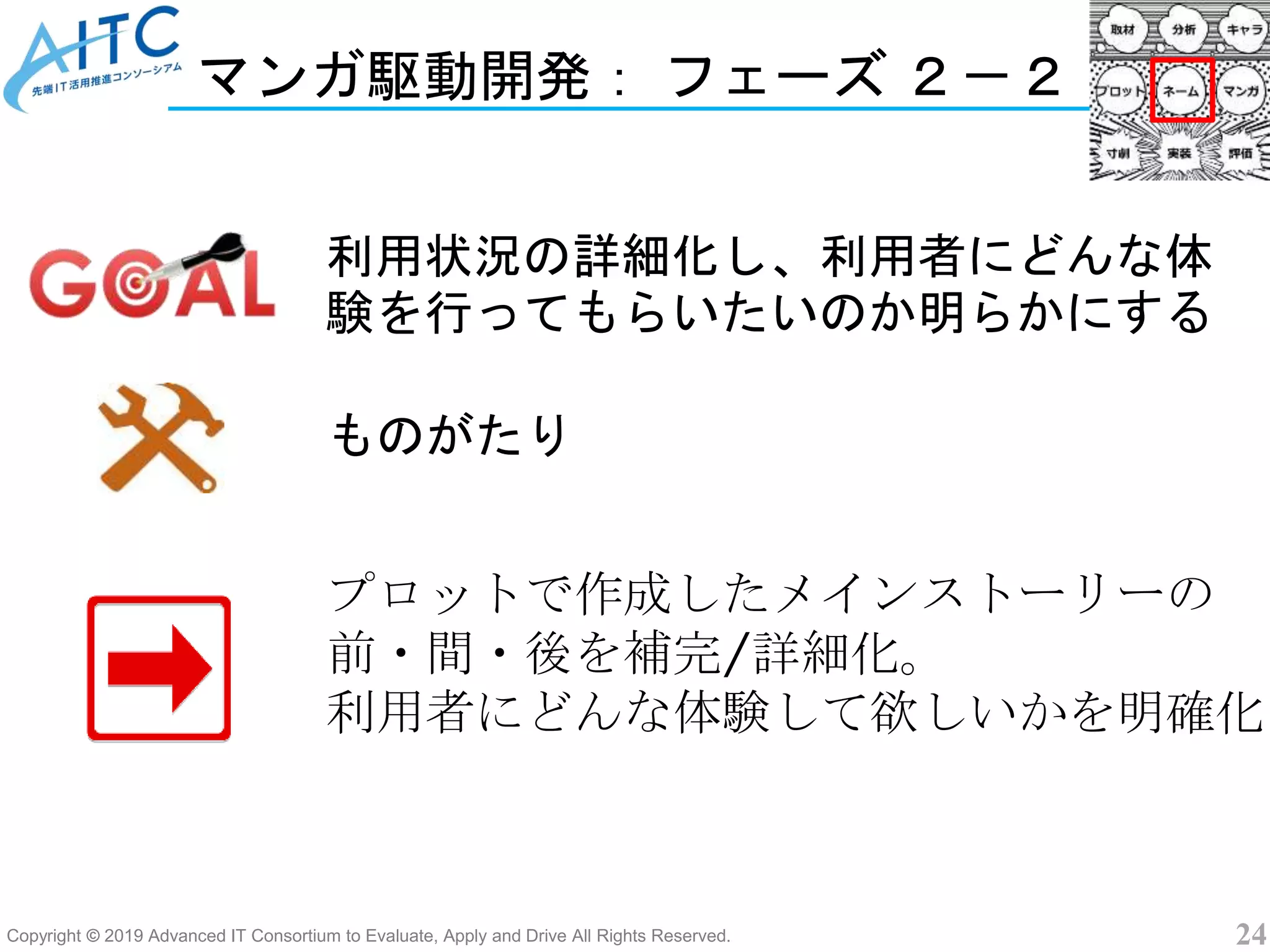 AITC
先端IT活用推進コンソーシアム

マンガ駆動開発： フェーズ ２－２

取材 分析 キャラ
プロット ネーム マンガ
寸劇 実装 評価

GOAL

利用状況の詳細化し、利用者にどんな体験を行ってもらいたいのか明らかにする

ものがたり

プロットで作成したメインストーリーの前・間・後を補完/詳細化。
利用者にどんな体験して欲しいかを明確化

Copyright © 2019 Advanced IT Consortium to Evaluate, Apply and Drive All Rights Reserved.

24